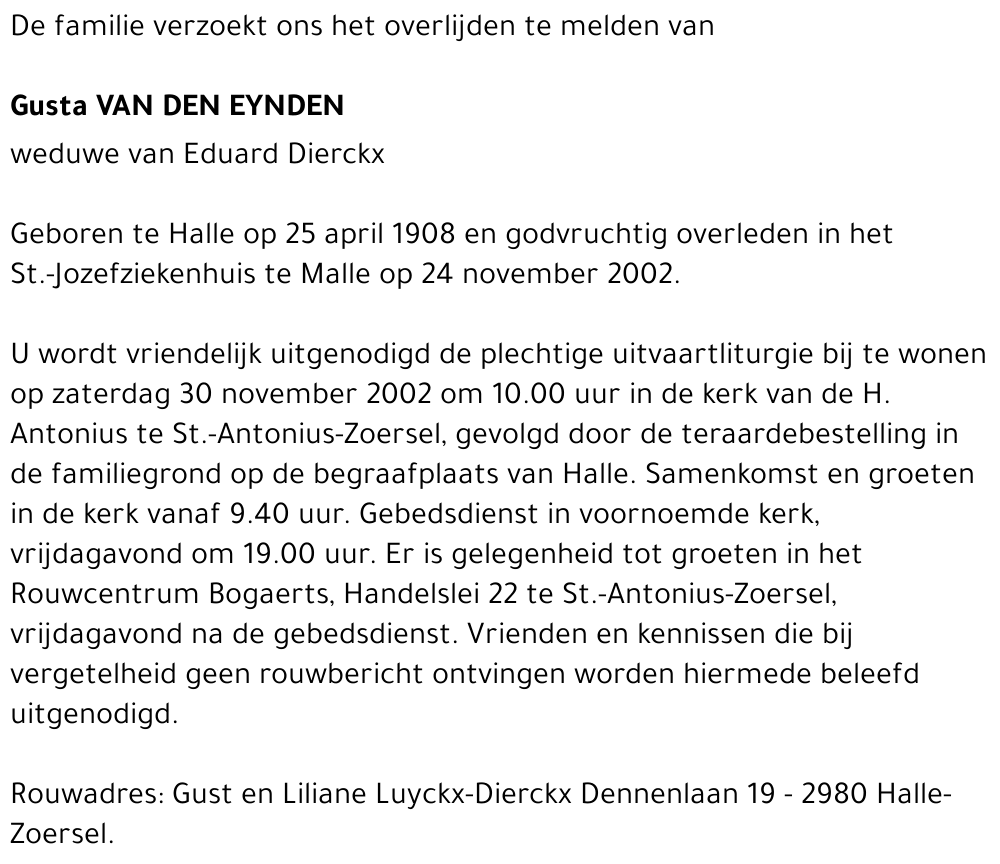 De familie verzoekt ons het overlijden te melden van

Gusta VAN DEN EYNDEN

weduwe van Eduard Dierckx

Geboren te Halle op 25 april 1908 en godvruchtig overleden in het St.-Jozefziekenhuis te Malle op 24 november 2002.

U wordt vriendelijk uitgenodigd de plechtige uitvaartliturgie bij te wonen op zaterdag 30 november 2002 om 10.00 uur in de kerk van de H. Antonius te St.-Antonius-Zoersel, gevolgd door de teraardebestelling in de familiegrond op de begraafplaats van Halle. Samenkomst en groeten in de kerk vanaf 9.40 uur. Gebedsdienst in voornoemde kerk, vrijdagavond om 19.00 uur. Er is gelegenheid tot groeten in het Rouwcentrum Bogaerts, Handelslei 22 te St.-Antonius-Zoersel, vrijdagavond na de gebedsdienst. Vrienden en kennissen die bij vergetelheid geen rouwbericht ontvingen worden hiermede beleefd uitgenodigd.

Rouwadres: Gust en Liliane Luyckx-Dierckx Dennenlaan 19 - 2980 Halle-Zoersel.